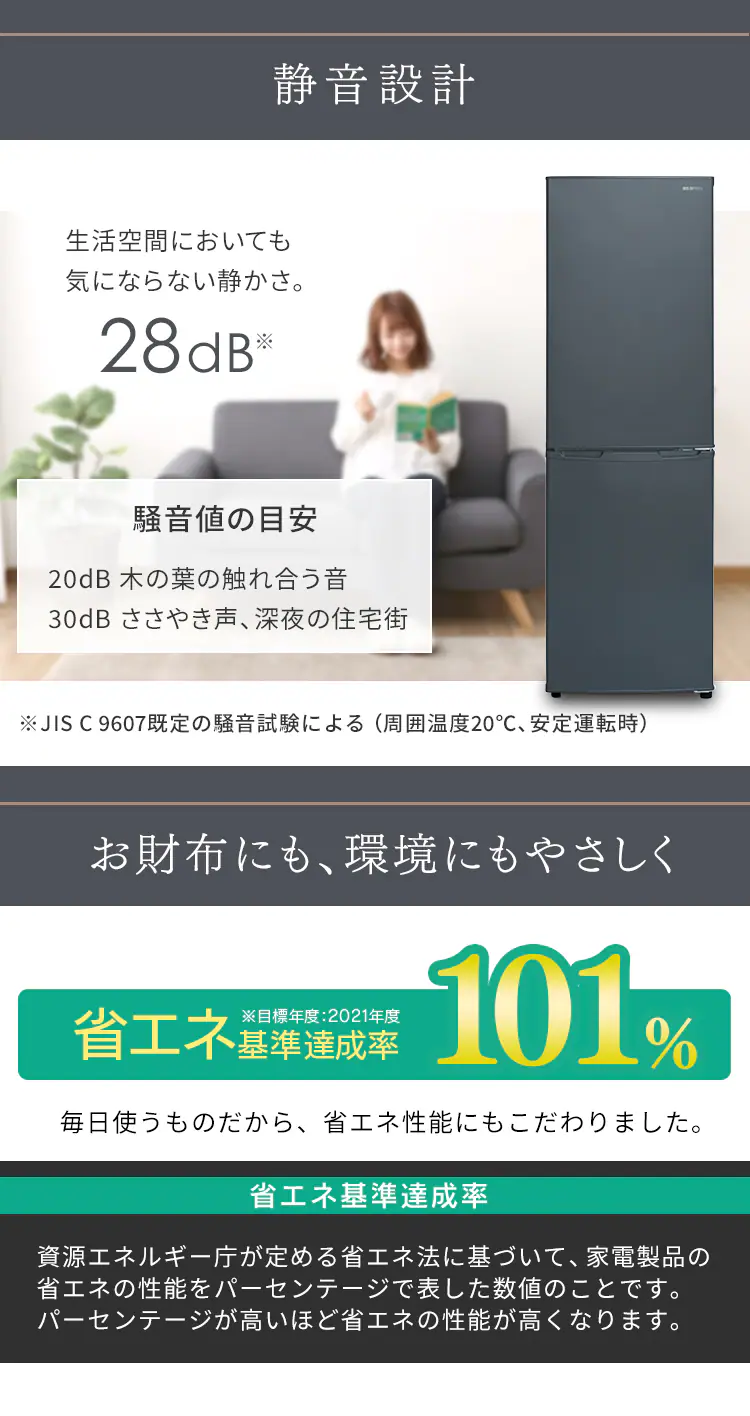 静音設計

生活空間においても
気にならない静かさ。

28dB※

騒音値の目安

20dB 木の葉の触れ合う音
30dB ささやき声、深夜の住宅街

※JIS C 9607既定の騒音試験による（周囲温度20℃、安定運転時）

お財布にも、環境にもやさしく

省エネ ※目標年度：2021年度 基準達成率 101%

毎日使うものだから、省エネ性能にもこだわりました。

省エネ基準達成率

資源エネルギー庁が定める省エネ法に基づいて、家電製品の省エネの性能をパーセンテージで表した数値のことです。パーセンテージが高いほど省エネの性能が高くなります。